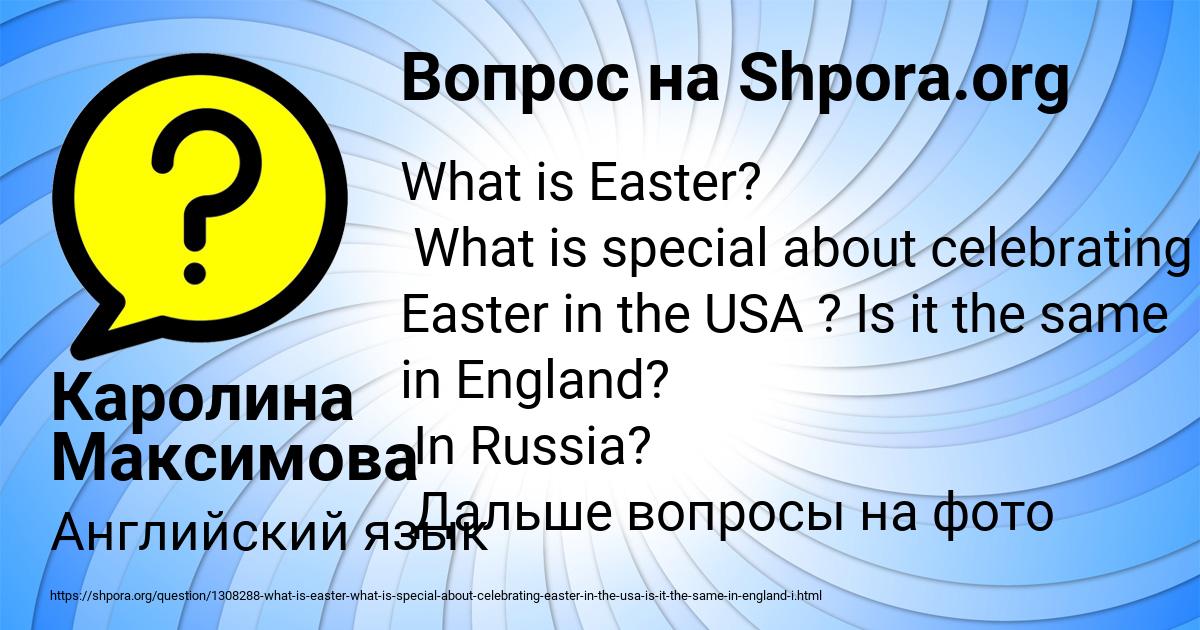 Вопрос на Shpora.org

What is Easter?
What is special about celebrating Easter in the USA ? Is it the same in England?
In Russia?
Дальше вопросы на фото

Каролина Максимова

Английский язык

https://shpora.org/question/1308288-what-is-easter-what-is-special-about-celebrating-easter-in-the-usa-is-it-the-same-in-england-i.html